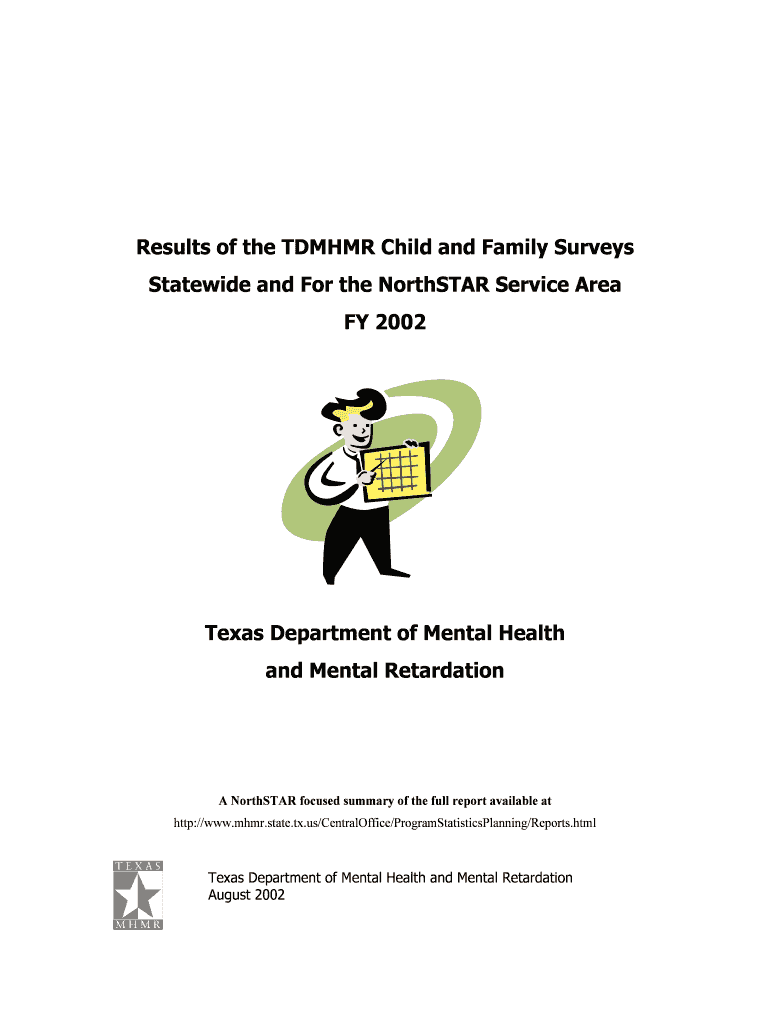 Results of the TDMHMR Child and Family Surveys
Statewide and For the NorthSTAR Service Area
FY 2002

Texas Department of Mental Health
and Mental Retardation

A NorthSTAR focused summary of the full report available at
http://www.mhmr.state.tx.us/CentralOffice/ProgramStatisticsPlanning/Reports.html

TEXAS
MHMR

Texas Department of Mental Health and Mental Retardation
August 2002